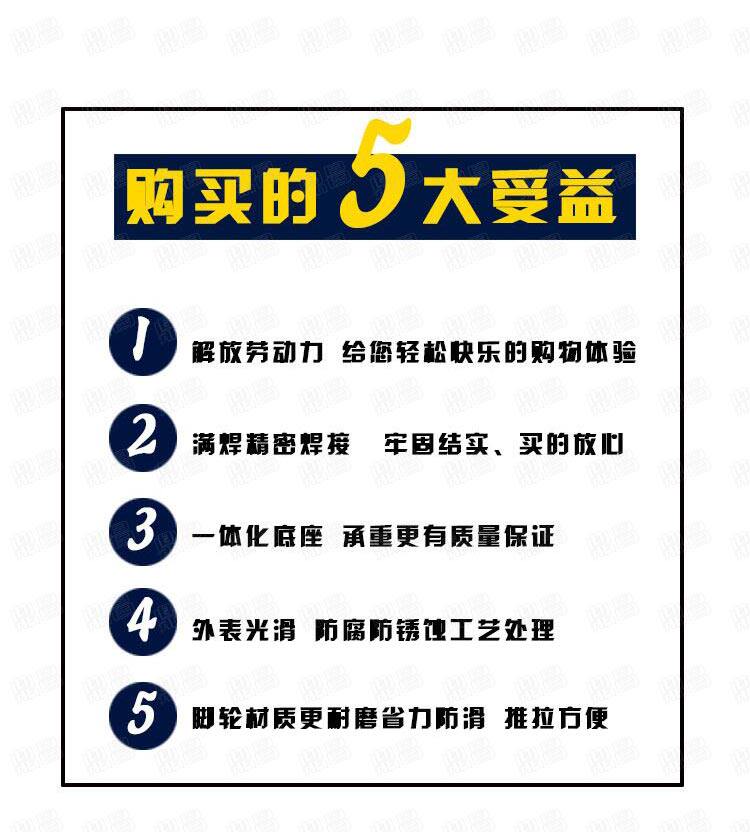 购买的5大受益

1 解放劳动力 给您轻松快乐的购物体验

2 满焊精密焊接 牢固结实、买的放心

3 一体化底座 承重更有质量保证

4 外表光滑 防腐防锈蚀工艺处理

5 脚轮材质更耐磨省力防滑 推拉方便